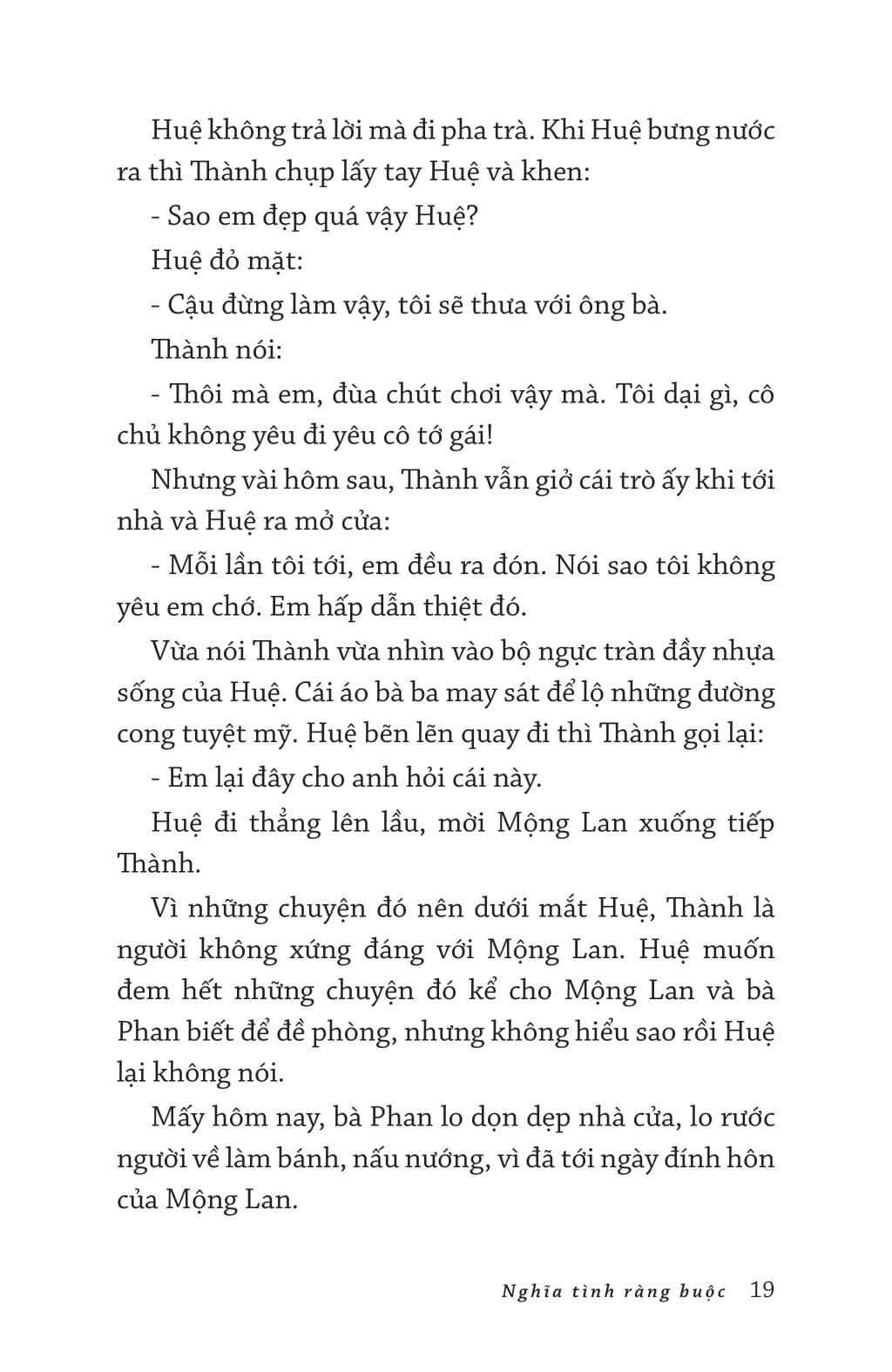 Huệ không trả lời mà đi pha trà. Khi Huệ bưng nước ra thì Thành chụp lấy tay Huệ và khen:

- Sao em đẹp quá vậy Huệ?

Huệ đỏ mặt:

- Cậu đừng làm vậy, tôi sẽ thưa với ông bà.

Thành nói:

- Thôi mà em, đùa chút chơi vậy mà. Tôi dại gì, cô chủ không yêu đi yêu cô tớ gái!

Nhưng vài hôm sau, Thành vẫn giở cái trò ấy khi tới nhà và Huệ ra mở cửa:

- Mỗi lần tôi tới, em đều ra đón. Nói sao tôi không yêu em chớ. Em hấp dẫn thiệt đó.

Vừa nói Thành vừa nhìn vào bộ ngực tràn đầy nhựa sống của Huệ. Cái áo bà ba may sát để lộ những đường cong tuyệt mỹ. Huệ bẽn lẽn quay đi thì Thành gọi lại:

- Em lại đây cho anh hỏi cái này.

Huệ đi thẳng lên lầu, mời Mộng Lan xuống tiếp Thành.

Vì những chuyện đó nên dưới mắt Huệ, Thành là người không xứng đáng với Mộng Lan. Huệ muốn đem hết những chuyện đó kể cho Mộng Lan và bà Phan biết để đề phòng, nhưng không hiểu sao rồi Huệ lại không nói.

Mấy hôm nay, bà Phan lo dọn dẹp nhà cửa, lo rước người về làm bánh, nấu nướng, vì đã tới ngày đính hôn của Mộng Lan.

Nghĩa tình ràng buộc 19